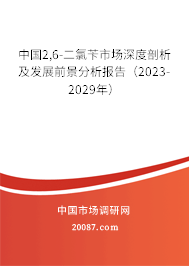 中国2,6-二氯苄市场深度剖析及发展前景分析报告（2023-2029年）

中国市场调研网

20087.com